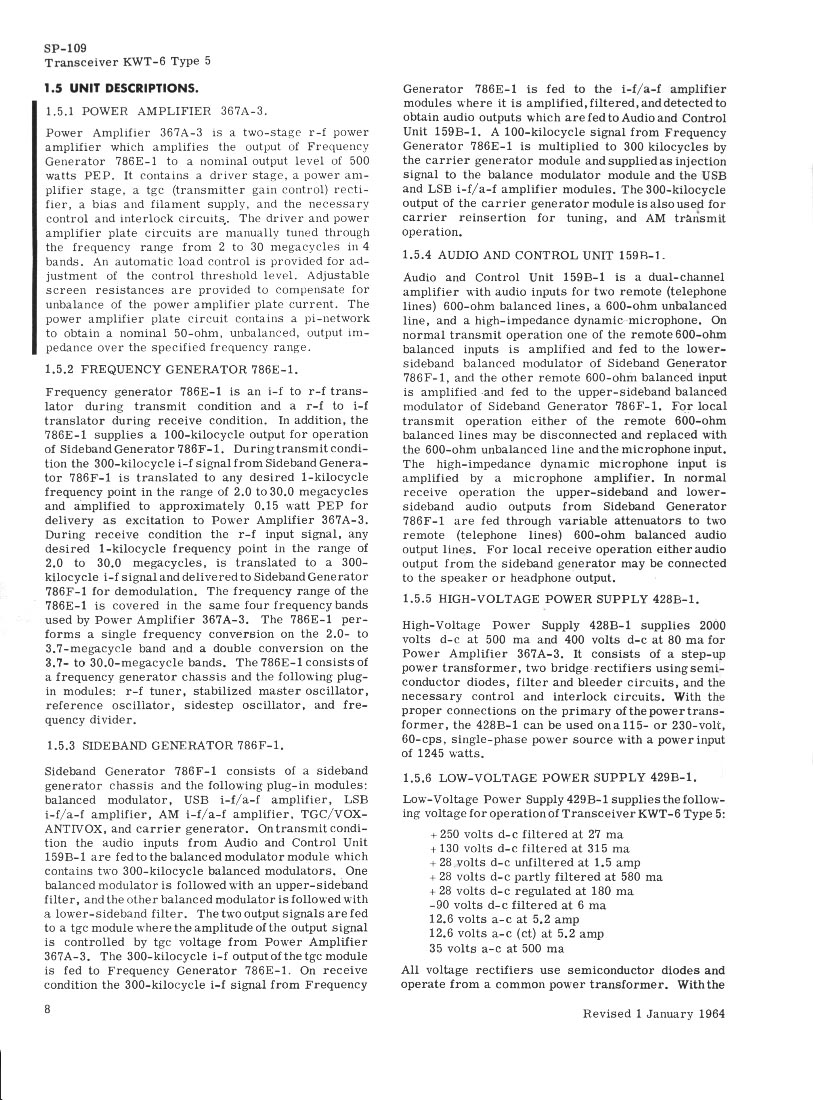 SP-109
Transceiver KWT-6 Type 5

1.5 UNIT DESCRIPTIONS.

1.5.1 POWER AMPLIFIER 367A-3.

Power Amplifier 367A-3 is a two-stage r-f power amplifier which amplifies the output of Frequency Generator 786E-1 to a nominal output level of 500 watts PEP. It contains a driver stage, a power amplifier stage, a tgc (transmitter gain control) rectifier, a bias and filament supply, and the necessary control and interlock circuits. The driver and power amplifier plate circuits are manually tuned through the frequency range from 2 to 30 megacycles in 4 bands. An automatic load control is provided for adjustment of the control threshold level. Adjustable screen resistances are provided to compensate for unbalance of the power amplifier plate current. The power amplifier plate circuit contains a pi-network to obtain a nominal 50-ohm, unbalanced, output impedance over the specified frequency range.

1.5.2 FREQUENCY GENERATOR 786E-1.

Frequency generator 786E-1 is an i-f to r-f translator during transmit condition and a r-f to i-f translator during receive condition. In addition, the 786E-1 supplies a 100-kilocycle output for operation of Sideband Generator 786F-1. During transmit condition the 300-kilocycle i-f signal from Sideband Generator 786F-1 is translated to any desired 1-kilocycle frequency point in the range of 2.0 to 30.0 megacycles and amplified to approximately 0.15 watt PEP for delivery as excitation to Power Amplifier 367A-3. During receive condition the r-f input signal, any desired 1-kilocycle frequency point in the range of 2.0 to 30.0 megacycles, is translated to a 300-kilocycle i-f signal and delivered to Sideband Generator 786F-1 for demodulation. The frequency range of the 786E-1 is covered in the same four frequency bands used by Power Amplifier 367A-3. The 786E-1 performs a single frequency conversion on the 2.0- to 3.7-megacycle band and a double conversion on the 3.7- to 30.0-megacycle bands. The 786E-1 consists of a frequency generator chassis and the following plug-in modules: r-f tuner, stabilized master oscillator, reference oscillator, sidestep oscillator, and frequency divider.

1.5.3 SIDEBAND GENERATOR 786F-1.

Sideband Generator 786F-1 consists of a sideband generator chassis and the following plug-in modules: balanced modulator, USB i-f/a-f amplifier, LSB i-f/a-f amplifier, AM i-f/a-f amplifier, TGC/VOX-ANTIVOX, and carrier generator. On transmit condition the audio inputs from Audio and Control Unit 159B-1 are fed to the balanced modulator module which contains two 300-kilocycle balanced modulators. One balanced modulator is followed with an upper-sideband filter, and the other balanced modulator is followed with a lower-sideband filter. The two output signals are fed to a tgc module where the amplitude of the output signal is controlled by tgc voltage from Power Amplifier 367A-3. The 300-kilocycle i-f output of the tgc module is fed to Frequency Generator 786E-1. On receive condition the 300-kilocycle i-f signal from Frequency Generator 786E-1 is fed to the i-f/a-f amplifier modules where it is amplified, filtered, and detected to obtain audio outputs which are fed to Audio and Control Unit 159B-1. A 100-kilocycle signal from Frequency Generator 786E-1 is multiplied to 300 kilocycles by the carrier generator module and supplied as injection signal to the balance modulator module and the USB and LSB i-f/a-f amplifier modules. The 300-kilocycle output of the carrier generator module is also used for carrier reinsertion for tuning, and AM transmit operation.

1.5.4 AUDIO AND CONTROL UNIT 159B-1.

Audio and Control Unit 159B-1 is a dual-channel amplifier with audio inputs for two remote (telephone lines) 600-ohm balanced lines, a 600-ohm unbalanced line, and a high-impedance dynamic microphone. On normal transmit operation one of the remote 600-ohm balanced inputs is amplified and fed to the lower-sideband balanced modulator of Sideband Generator 786F-1, and the other remote 600-ohm balanced input is amplified and fed to the upper-sideband balanced modulator of Sideband Generator 786F-1. For local transmit operation either of the remote 600-ohm balanced lines may be disconnected and replaced with the 600-ohm unbalanced line and the microphone input. The high-impedance dynamic microphone input is amplified by a microphone amplifier. In normal receive operation the upper-sideband and lower-sideband audio outputs from Sideband Generator 786F-1 are fed through variable attenuators to two remote (telephone lines) 600-ohm balanced audio output lines. For local receive operation either audio output from the sideband generator may be connected to the speaker or headphone output.

1.5.5 HIGH-VOLTAGE POWER SUPPLY 428B-1.

High-Voltage Power Supply 428B-1 supplies 2000 volts d-c at 500 ma and 400 volts d-c at 80 ma for Power Amplifier 367A-3. It consists of a step-up power transformer, two bridge rectifiers using semiconductor diodes, filter and bleeder circuits, and the necessary control and interlock circuits. With the proper connections on the primary of the power transformer, the 428B-1 can be used on a 115- or 230-volt, 60-cps, single-phase power source with a power input of 1245 watts.

1.5.6 LOW-VOLTAGE POWER SUPPLY 429B-1.

Low-Voltage Power Supply 429B-1 supplies the following voltage for operation of Transceiver KWT-6 Type 5:

+250 volts d-c filtered at 27 ma
+130 volts d-c filtered at 315 ma
+28 volts d-c unfiltered at 1.5 amp
+28 volts d-c partly filtered at 580 ma
+28 volts d-c regulated at 180 ma
-90 volts d-c filtered at 6 ma
12.6 volts a-c at 5.2 amp
12.6 volts a-c (ct) at 5.2 amp
35 volts a-c at 500 ma

All voltage rectifiers use semiconductor diodes and operate from a common power transformer. With the

8

Revised 1 January 1964